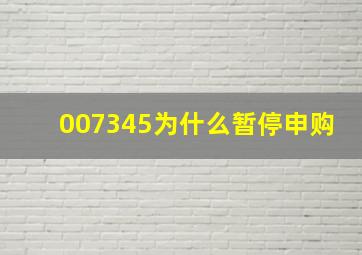 007345为什么暂停申购